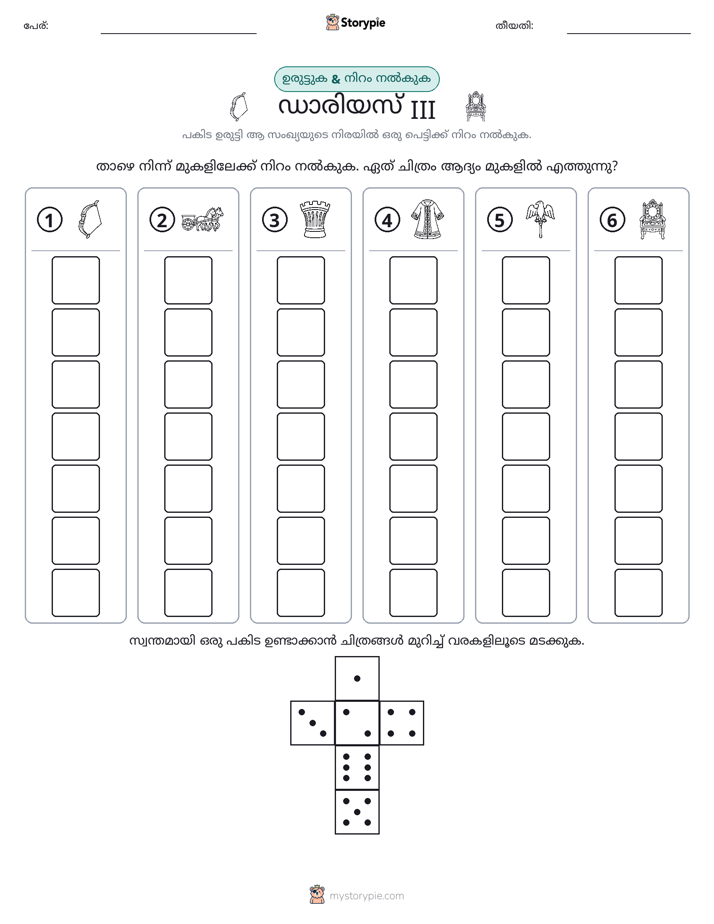 പേര്: ____ Storypie തീയതി: ____

ഉരുട്ടുക & നിറം നൽകുക

ഡാരിയസ് III

പകിട ഉരുട്ടി ആ സംഖ്യയുടെ നിരയിൽ ഒരു പെട്ടിക്ക് നിറം നൽകുക.

താഴെ നിന്ന് മുകളിലേക്ക് നിറം നൽകുക. ഏത് ചിത്രം ആദ്യം മുകളിൽ എത്തുന്നു?

① ② ③ ④ ⑤ ⑥

സ്വന്തമായി ഒരു പകിട ഉണ്ടാക്കാൻ ചിത്രങ്ങൾ മുറിച്ച് വരകളിലൂടെ മടക്കുക.

mystorypie.com